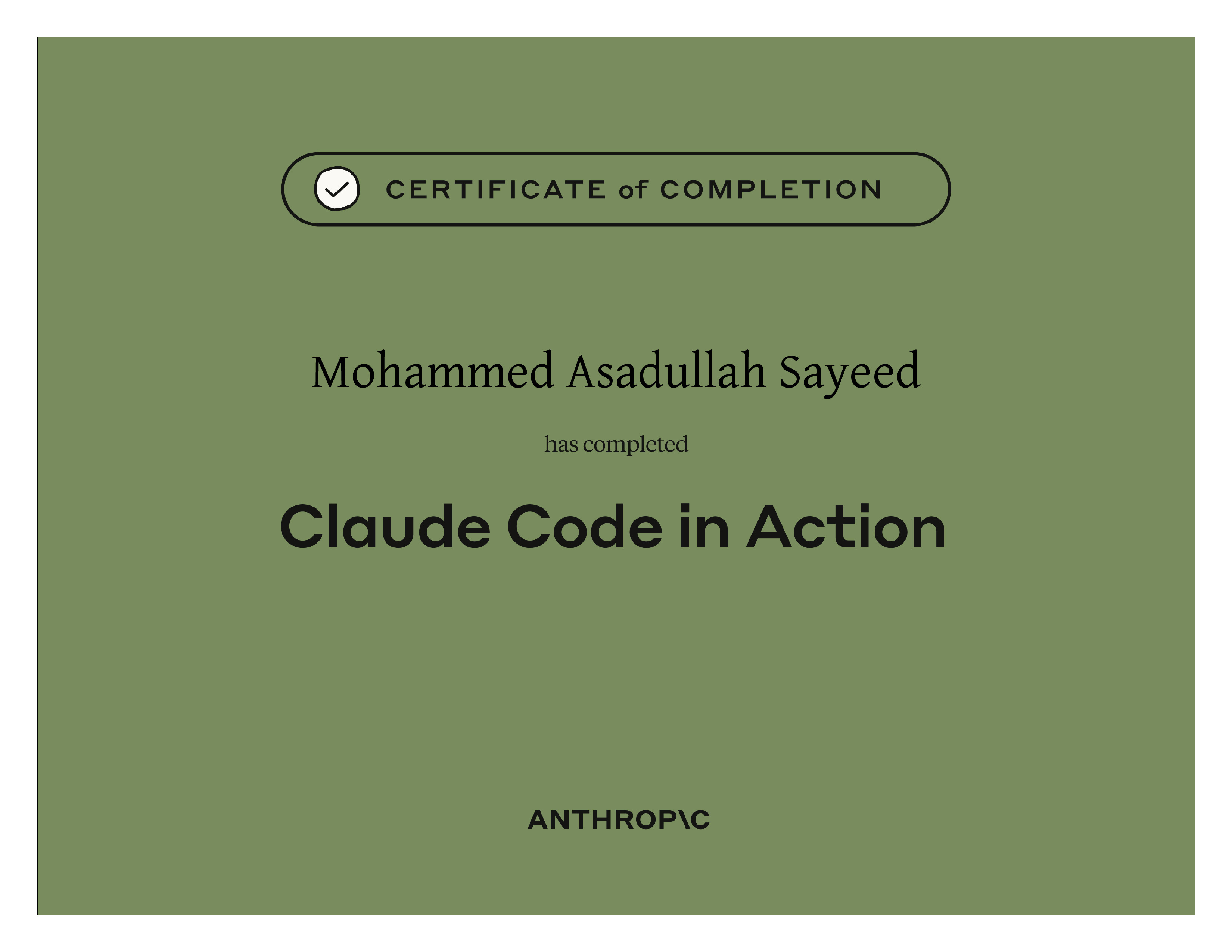 CERTIFICATE of COMPLETION

Mohammed Asadullah Sayeed

has completed

Claude Code in Action

ANTHROP\C